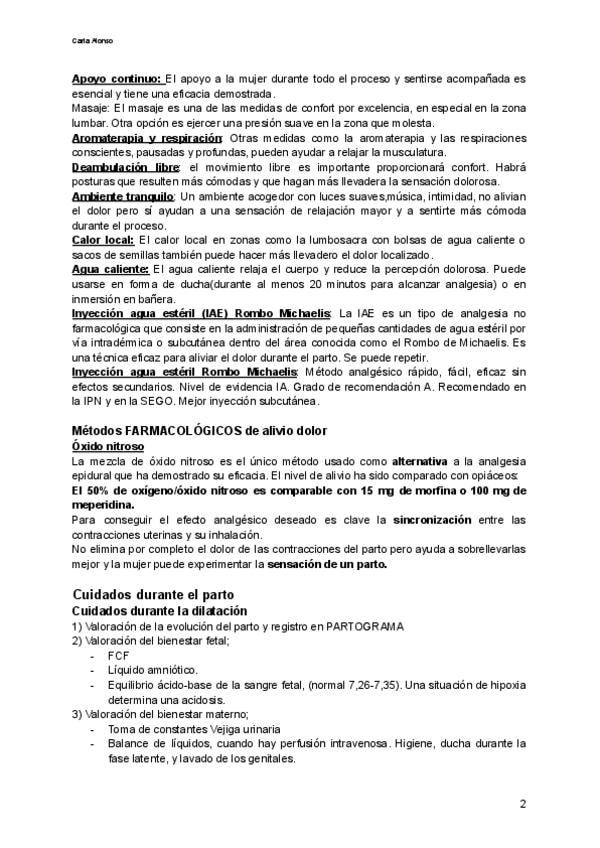 Carla Alonso

Apoyo continuo: El apoyo a la mujer durante todo el proceso y sentirse acompañada es esencial y tiene una eficacia demostrada.
Masaje: El masaje es una de las medidas de confort por excelencia, en especial en la zona lumbar. Otra opción es ejercer una presión suave en la zona que molesta.
Aromaterapia y respiración: Otras medidas como la aromaterapia y las respiraciones conscientes, pausadas y profundas, pueden ayudar a relajar la musculatura.
Deambulación libre: el movimiento libre es importante proporcionará confort. Habrá posturas que resulten más cómodas y que hagan más llevadera la sensación dolorosa.
Ambiente tranquilo: Un ambiente acogedor con luces suaves,música, intimidad, no alivian el dolor pero sí ayudan a una sensación de relajación mayor y a sentirte más cómoda durante el proceso.
Calor local: El calor local en zonas como la lumbosacra con bolsas de agua caliente o sacos de semillas también puede hacer más llevadero el dolor localizado.
Agua caliente: El agua caliente relaja el cuerpo y reduce la percepción dolorosa. Puede usarse en forma de ducha(durante al menos 20 minutos para alcanzar analgesia) o en inmersión en bañera.
Inyección agua estéril (IAE) Rombo Michaelis: La IAE es un tipo de analgesia no farmacológica que consiste en la administración de pequeñas cantidades de agua estéril por vía intradérmica o subcutánea dentro del área conocida como el Rombo de Michaelis. Es una técnica eficaz para aliviar el dolor durante el parto. Se puede repetir.
Inyección agua estéril Rombo Michaelis: Método analgésico rápido, fácil, eficaz sin efectos secundarios. Nivel de evidencia IA. Grado de recomendación A. Recomendado en la IPN y en la SEGO. Mejor inyección subcutánea.

Métodos FARMACOLÓGICOS de alivio dolor
Óxido nitroso
La mezcla de óxido nitroso es el único método usado como alternativa a la analgesia epidural que ha demostrado su eficacia. El nivel de alivio ha sido comparado con opiáceos:
El 50% de oxígeno/óxido nitroso es comparable con 15 mg de morfina o 100 mg de meperidina.
Para conseguir el efecto analgésico deseado es clave la sincronización entre las contracciones uterinas y su inhalación.
No elimina por completo el dolor de las contracciones del parto pero ayuda a sobrellevarlas mejor y la mujer puede experimentar la sensación de un parto.

Cuidados durante el parto
Cuidados durante la dilatación
1) Valoración de la evolución del parto y registro en PARTOGRAMA
2) Valoración del bienestar fetal;
- FCF
- Líquido amniótico.
- Equilibrio ácido-base de la sangre fetal, (normal 7,26-7,35). Una situación de hipoxia determina una acidosis.
3) Valoración del bienestar materno;
- Toma de constantes Vejiga urinaria
- Balance de líquidos, cuando hay perfusión intravenosa. Higiene, ducha durante la fase latente, y lavado de los genitales.

2